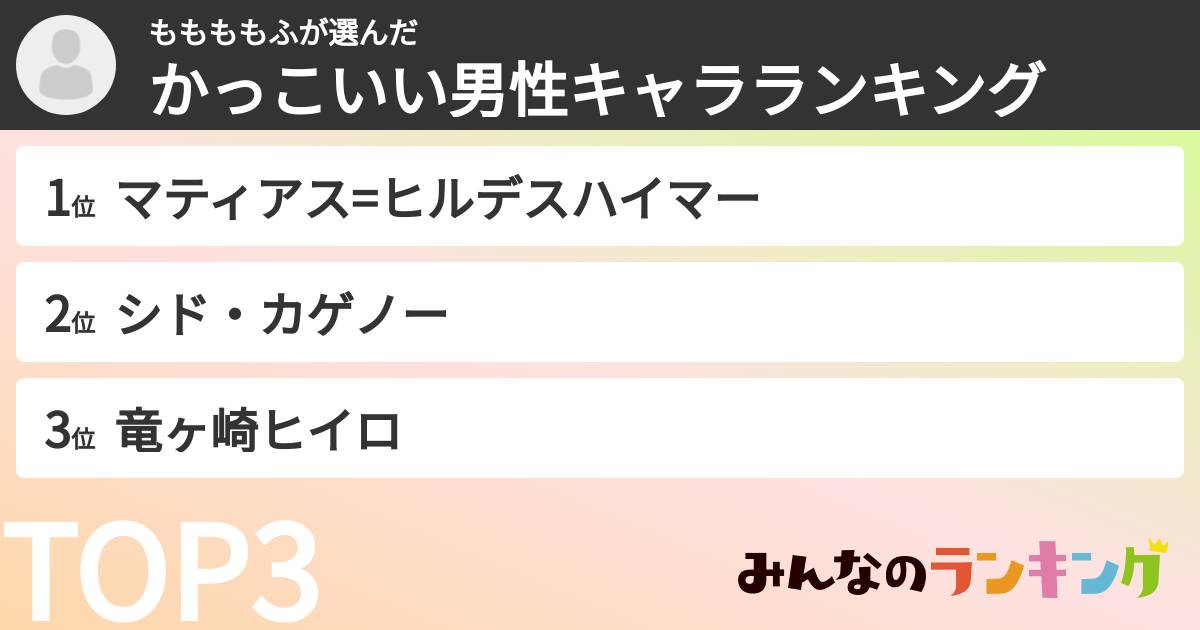 ももももふが選んだ
かっこいい男性キャラランキング

1位 マティアス=ヒルデスハイマー

2位 シド・カゲノー

3位 竜ヶ崎ヒイロ

TOP3

みんなのランキング